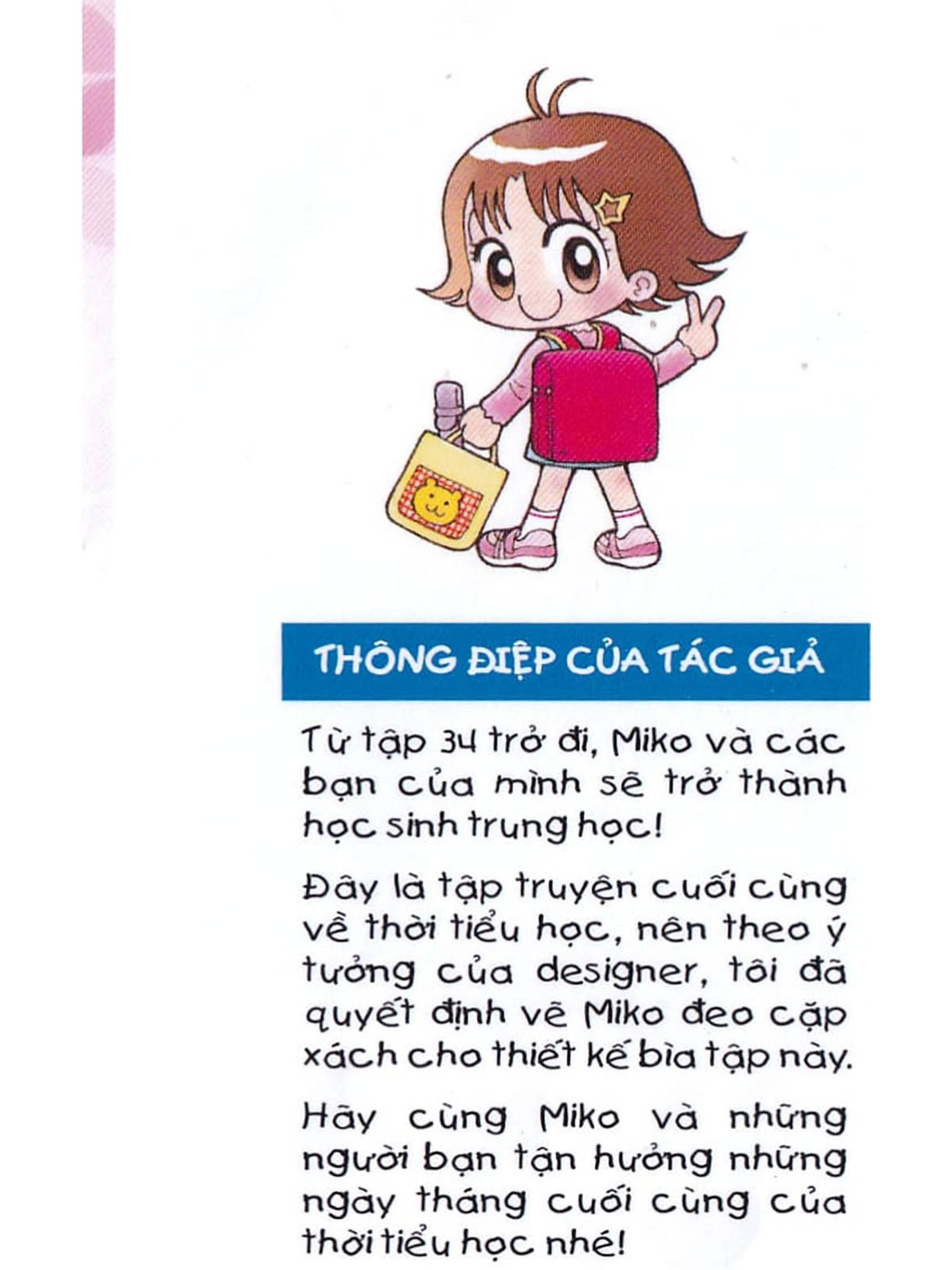 THÔNG ĐIỆP CỦA TÁC GIẢ

Từ tập 34 trở đi, Miko và các bạn của mình sẽ trở thành học sinh trung học!

Đây là tập truyện cuối cùng về thời tiểu học, nên theo ý tưởng của designer, tôi đã quyết định vẽ Miko đeo cặp xách cho thiết kế bìa tập này.

Hãy cùng Miko và những người bạn tận hưởng những ngày tháng cuối cùng của thời tiểu học nhé!